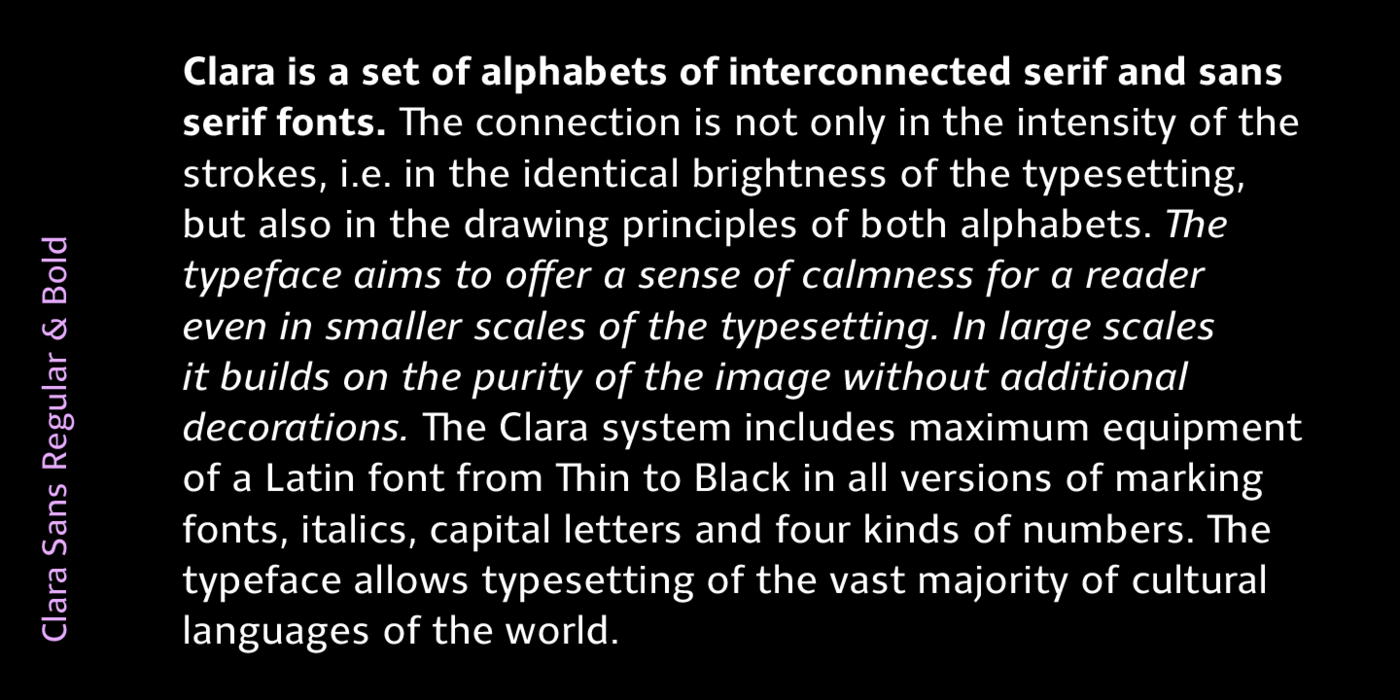 Clara Sans Regular & Bold

Clara is a set of alphabets of interconnected serif and sans serif fonts. The connection is not only in the intensity of the strokes, i.e. in the identical brightness of the typesetting, but also in the drawing principles of both alphabets. The typeface aims to offer a sense of calmness for a reader even in smaller scales of the typesetting. In large scales it builds on the purity of the image without additional decorations. The Clara system includes maximum equipment of a Latin font from Thin to Black in all versions of marking fonts, italics, capital letters and four kinds of numbers. The typeface allows typesetting of the vast majority of cultural languages of the world.